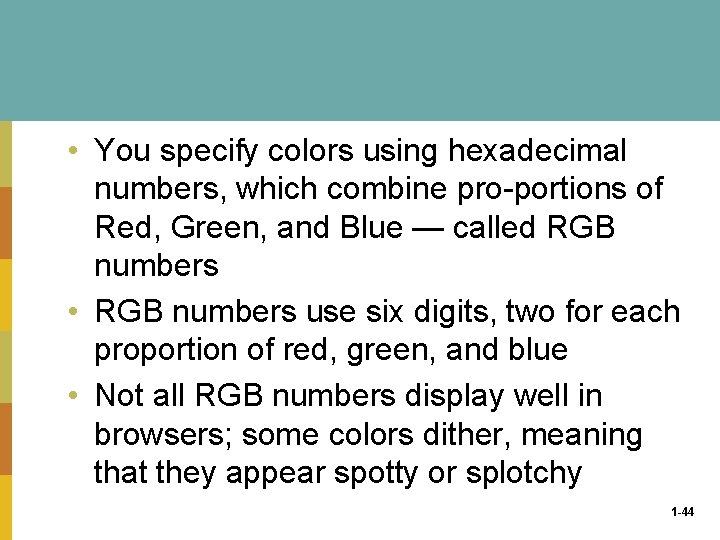 • You specify colors using hexadecimal numbers, which combine pro-portions of Red, Green, and Blue — called RGB numbers

• RGB numbers use six digits, two for each proportion of red, green, and blue

• Not all RGB numbers display well in browsers; some colors dither, meaning that they appear spotty or splotchy

1-44